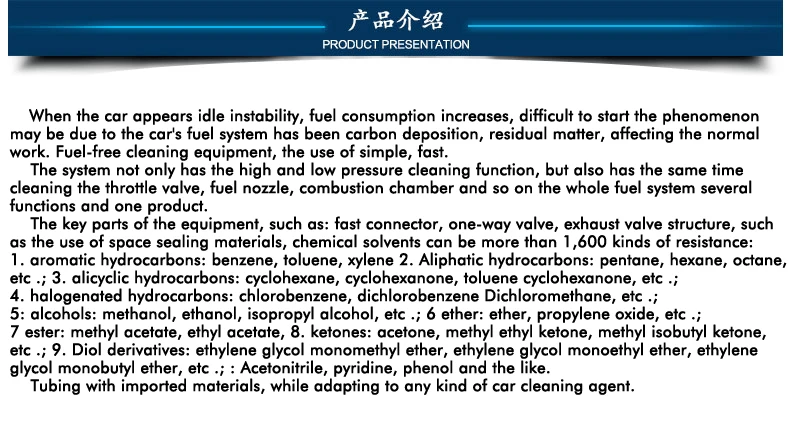 产品介绍
PRODUCT PRESENTATION

When the car appears idle instability, fuel consumption increases, difficult to start the phenomenon may be due to the car's fuel system has been carbon deposition, residual matter, affecting the normal work. Fuel-free cleaning equipment, the use of simple, fast.

The system not only has the high and low pressure cleaning function, but also has the same time cleaning the throttle valve, fuel nozzle, combustion chamber and so on the whole fuel system several functions and one product.

The key parts of the equipment, such as: fast connector, one-way valve, exhaust valve structure, such as the use of space sealing materials, chemical solvents can be more than 1,600 kinds of resistance: 1. aromatic hydrocarbons: benzene, toluene, xylene 2. Aliphatic hydrocarbons: pentane, hexane, octane, etc .; 3. alicyclic hydrocarbons: cyclohexane, cyclohexanone, toluene cyclohexanone, etc .; 4. halogenated hydrocarbons: chlorobenzene, dichlorobenzene Dichloromethane, etc .; 5: alcohols: methanol, ethanol, isopropyl alcohol, etc .; 6 ether: ether, propylene oxide, etc .; 7 ester: methyl acetate, ethyl acetate, 8. ketones: acetone, methyl ethyl ketone, methyl isobutyl ketone, etc .; 9. Diol derivatives: ethylene glycol monomethyl ether, ethylene glycol monoethyl ether, ethylene glycol monobutyl ether, etc .; : Acetonitrile, pyridine, phenol and the like.

Tubing with imported materials, while adapting to any kind of car cleaning agent.